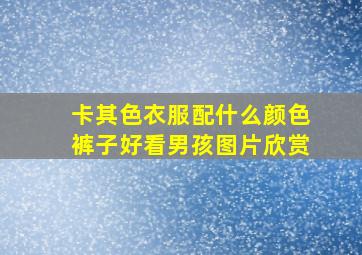 卡其色衣服配什么颜色裤子好看男孩图片欣赏